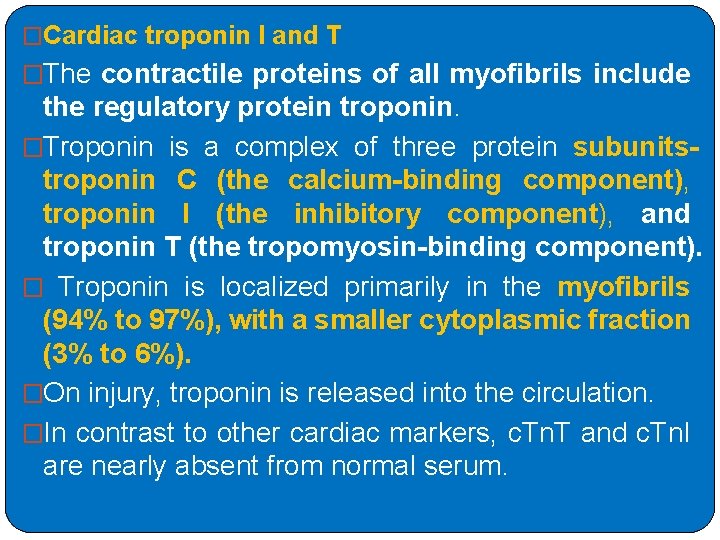 □Cardiac troponin I and T

□The contractile proteins of all myofibrils include the regulatory protein troponin.

□Troponin is a complex of three protein subunits-troponin C (the calcium-binding component), troponin I (the inhibitory component), and troponin T (the tropomyosin-binding component).

□ Troponin is localized primarily in the myofibrils (94% to 97%), with a smaller cytoplasmic fraction (3% to 6%).

□On injury, troponin is released into the circulation.

□In contrast to other cardiac markers, cTnT and cTnI are nearly absent from normal serum.